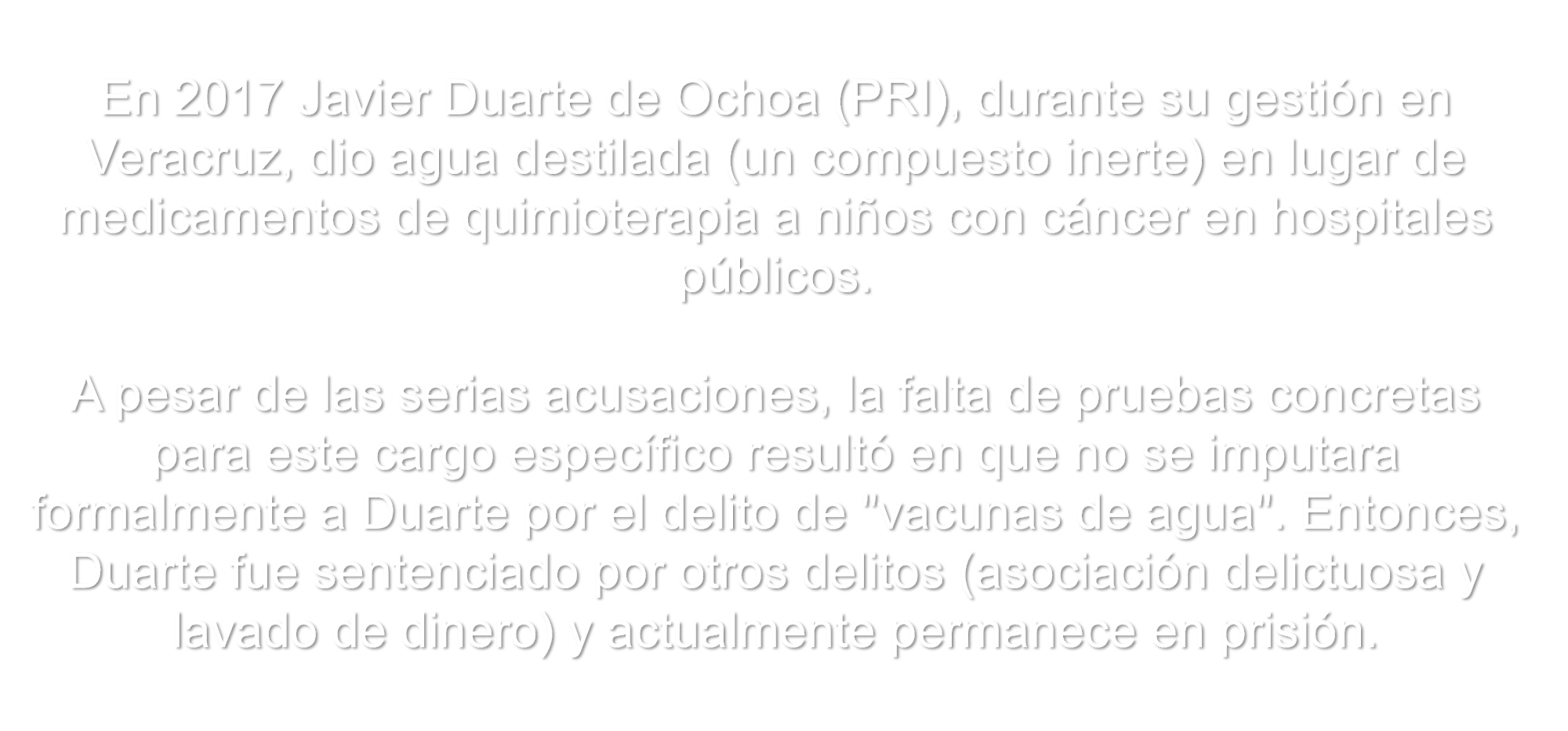 En 2017 Javier Duarte de Ochoa (PRI), durante su gestión en Veracruz, dio agua destilada (un compuesto inerte) en lugar de medicamentos de quimioterapia a niños con cáncer en hospitales públicos.

A pesar de las serias acusaciones, la falta de pruebas concretas para este cargo específico resultó en que no se imputara formalmente a Duarte por el delito de "vacunas de agua". Entonces, Duarte fue sentenciado por otros delitos (asociación delictuosa y lavado de dinero) y actualmente permanece en prisión.